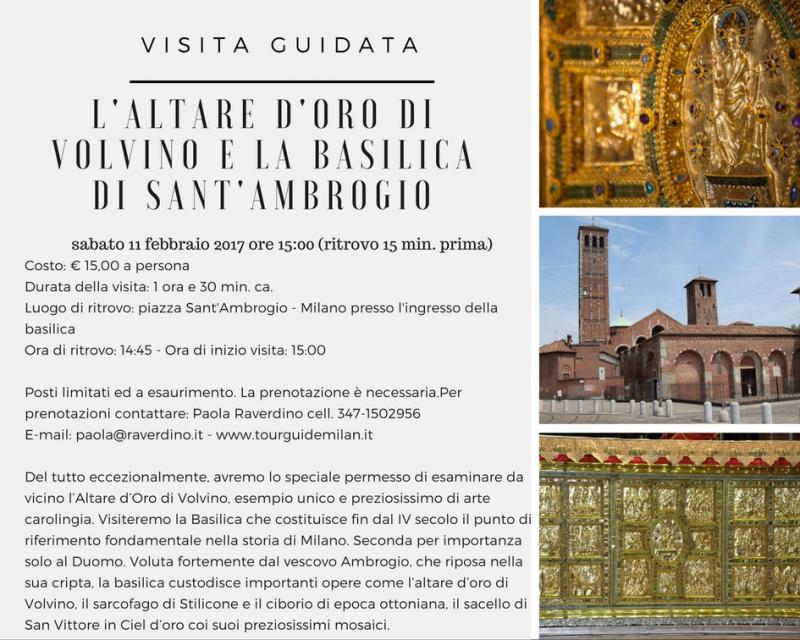 VISITA GUIDATA

L'ALTARE D'ORO DI VOLVINO E LA BASILICA DI SANT'AMBROGIO

sabato 11 febbraio 2017 ore 15:00 (ritrovo 15 min. prima)
Costo: € 15,00 a persona
Durata della visita: 1 ora e 30 min. ca.
Luogo di ritrovo: piazza Sant'Ambrogio - Milano presso l'ingresso della basilica
Ora di ritrovo: 14:45 - Ora di inizio visita: 15:00

Posti limitati ed a esaurimento. La prenotazione è necessaria.Per prenotazioni contattare: Paola Raverdino cell. 347-1502956
E-mail: paola@raverdino.it - www.tourguidemilan.it

Del tutto eccezionalmente, avremo lo speciale permesso di esaminare da vicino l'Altare d'Oro di Volvino, esempio unico e preziosissimo di arte carolingia. Visiteremo la Basilica che costituisce fin dal IV secolo il punto di riferimento fondamentale nella storia di Milano. Seconda per importanza solo al Duomo. Voluta fortemente dal vescovo Ambrogio, che riposa nella sua cripta, la basilica custodisce importanti opere come l'altare d'oro di Volvino, il sarcofago di Stilicone e il ciborio di epoca ottoniana, il sacello di San Vittore in Ciel d'oro coi suoi preziosissimi mosaici.